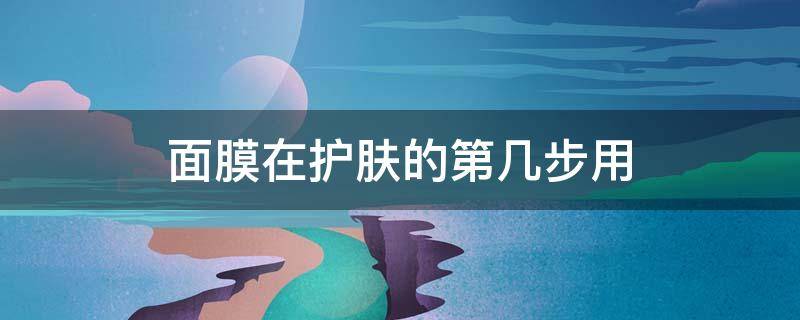 面膜在护肤的第几步用